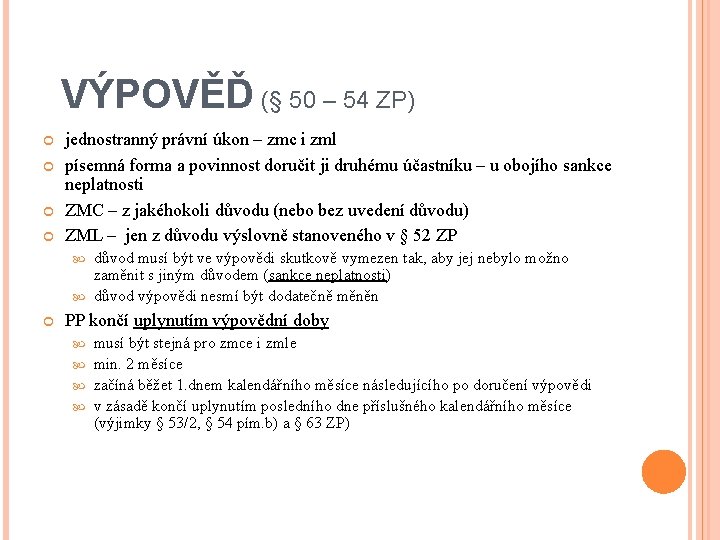 VÝPOVĚĎ (§ 50 – 54 ZP)

jednostranný právní úkon – zmc i zml

písemná forma a povinnost doručit ji druhému účastníku – u obojího sankce neplatnosti

ZMC – z jakéhokoli důvodu (nebo bez uvedení důvodu)

ZML – jen z důvodu výslovně stanoveného v § 52 ZP

důvod musí být ve výpovědi skutkově vymezen tak, aby jej nebylo možno zaměnit s jiným důvodem (sankce neplatnosti)

důvod výpovědi nesmí být dodatečně měněn

PP končí uplynutím výpovědní doby

musí být stejná pro zmce i zmle

min. 2 měsíce

začíná běžet 1.dnem kalendářního měsíce následujícího po doručení výpovědi

v zásadě končí uplynutím posledního dne příslušného kalendářního měsíce (výjimky § 53/2, § 54 pím.b) a § 63 ZP)